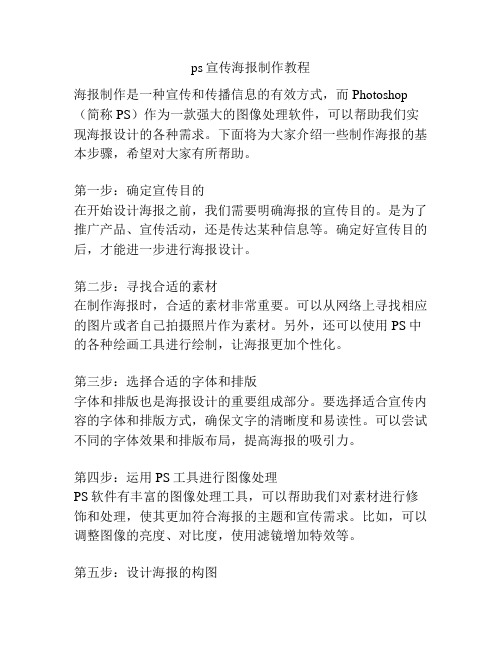 ps 宣传海报制作教程

海报制作是一种宣传和传播信息的有效方式，而 Photoshop（简称 PS）作为一款强大的图像处理软件，可以帮助我们实现海报设计的各种需求。下面将为大家介绍一些制作海报的基本步骤，希望对大家有所帮助。

第一步：确定宣传目的
在开始设计海报之前，我们需要明确海报的宣传目的。是为了推广产品、宣传活动，还是传达某种信息等。确定好宣传目的后，才能进一步进行海报设计。

第二步：寻找合适的素材
在制作海报时，合适的素材非常重要。可以从网络上寻找相应的图片或者自己拍摄照片作为素材。另外，还可以使用 PS 中的各种绘画工具进行绘制，让海报更加个性化。

第三步：选择合适的字体和排版
字体和排版也是海报设计的重要组成部分。要选择适合宣传内容的字体和排版方式，确保文字的清晰度和易读性。可以尝试不同的字体效果和排版布局，提高海报的吸引力。

第四步：运用 PS 工具进行图像处理
PS 软件有丰富的图像处理工具，可以帮助我们对素材进行修饰和处理，使其更加符合海报的主题和宣传需求。比如，可以调整图像的亮度、对比度，使用滤镜增加特效等。

第五步：设计海报的构图